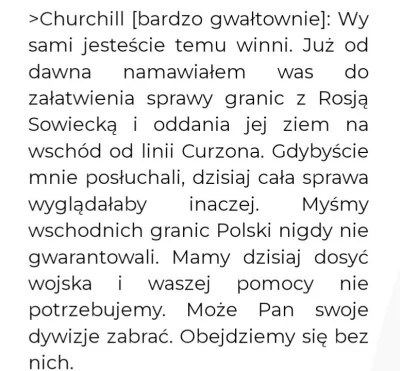 >Churchill [bardzo gwałtownie]: Wy sami jesteście temu winni. Już od dawna namawiałem was do załatwienia sprawy granic z Rosją Sowiecką i oddania jej ziem na wschód od linii Curzona. Gdybyście mnie posłuchali, dzisiaj cała sprawa wyglądałaby inaczej. Myśmy wschodnich granic Polski nigdy nie gwarantowali. Mamy dzisiaj dosyć wojska i waszej pomocy nie potrzebujemy. Może Pan swoje dywizje zabrać. Obejdziemy się bez nich.